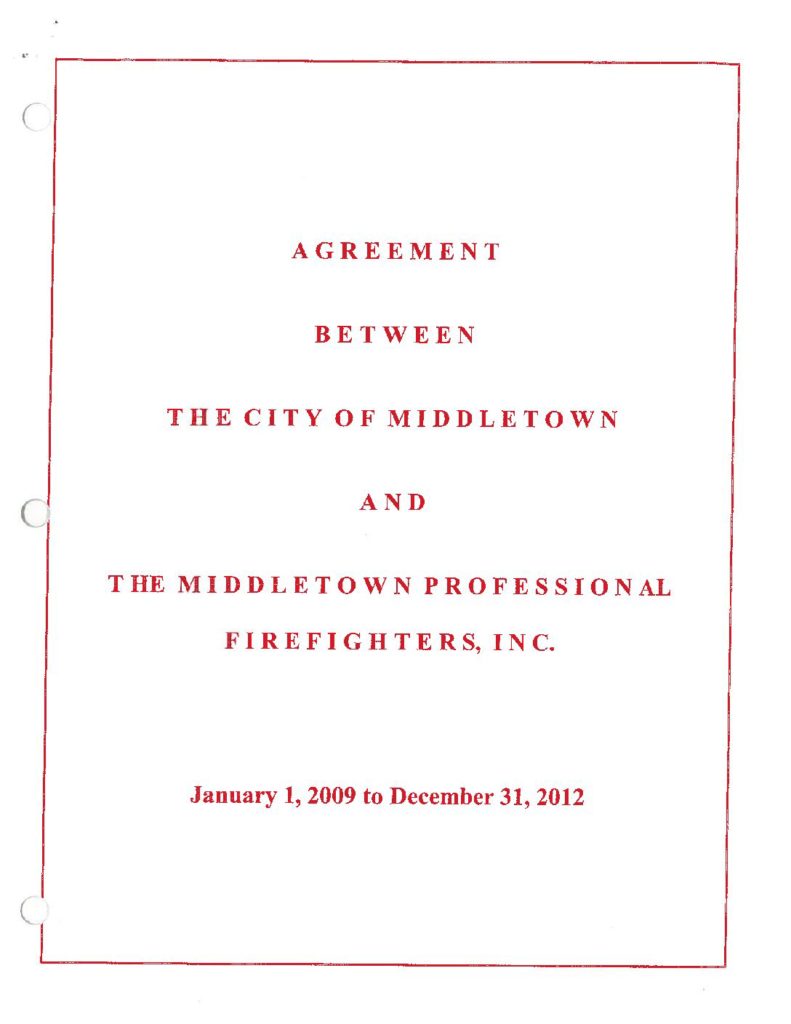 AGREEMENT

BETWEEN

THE CITY OF MIDDLETOWN

AND

THE MIDDLETOWN PROFESSIONAL

FIREFIGHTERS, INC.

January 1, 2009 to December 31, 2012